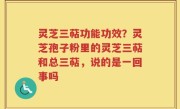 灵芝三萜功能功效？灵芝孢子粉里的灵芝三萜和总三萜，说的是一回事吗